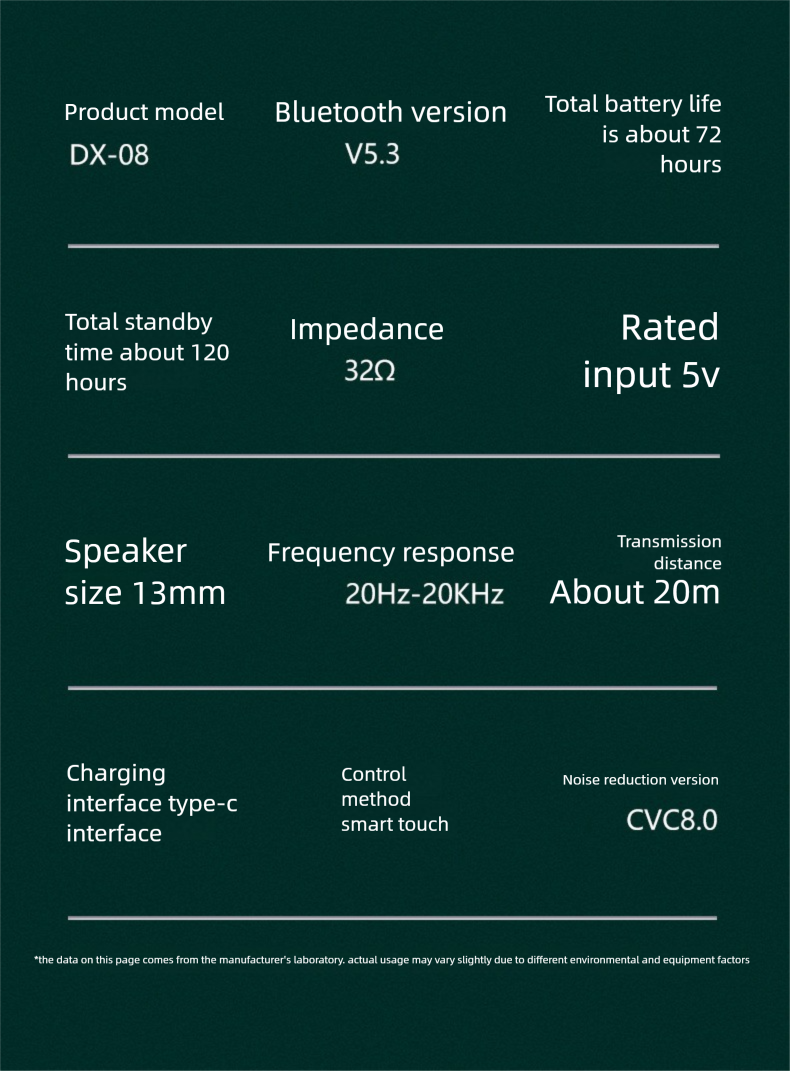 Product model
DX-08

Bluetooth version
V5.3

Total battery life is about 72 hours

Total standby time about 120 hours

Impedance
32Ω

Rated input 5v

Speaker size 13mm

Frequency response
20Hz-20KHz

Transmission distance
About 20m

Charging interface type-c interface

Control method smart touch

Noise reduction version
CVC8.0

*the data on this page comes from the manufacturer's laboratory. actual usage may vary slightly due to different environmental and equipment factors